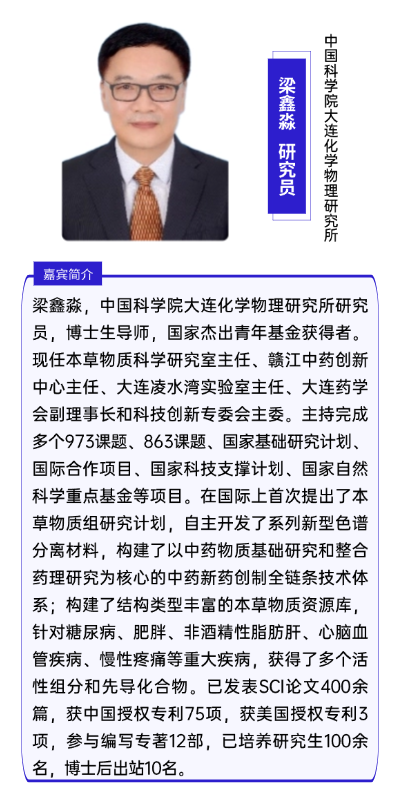 梁鑫淼 研究员

中国科学院大连化学物理研究所

嘉宾简介

梁鑫淼，中国科学院大连化学物理研究所研究员，博士生导师，国家杰出青年基金获得者。现任本草物质科学研究室主任、赣江中药创新中心主任、大连凌水湾实验室主任、大连药学会副理事长和科技创新专委会主委。主持完成多个973课题、863课题、国家基础研究计划、国际合作项目、国家科技支撑计划、国家自然科学重点基金等项目。在国际上首次提出了本草物质组研究计划，自主开发了系列新型色谱分离材料，构建了以中药物质基础研究和整合药理研究为核心的中药新药创制全链条技术体系；构建了结构类型丰富的本草物质资源库，针对糖尿病、肥胖、非酒精性脂肪肝、心脑血管疾病、慢性疼痛等重大疾病，获得了多个活性组分和先导化合物。已发表SCI论文400余篇，获中国授权专利75项，获美国授权专利3项，参与编写专著12部，已培养研究生100余名，博士后出站10名。